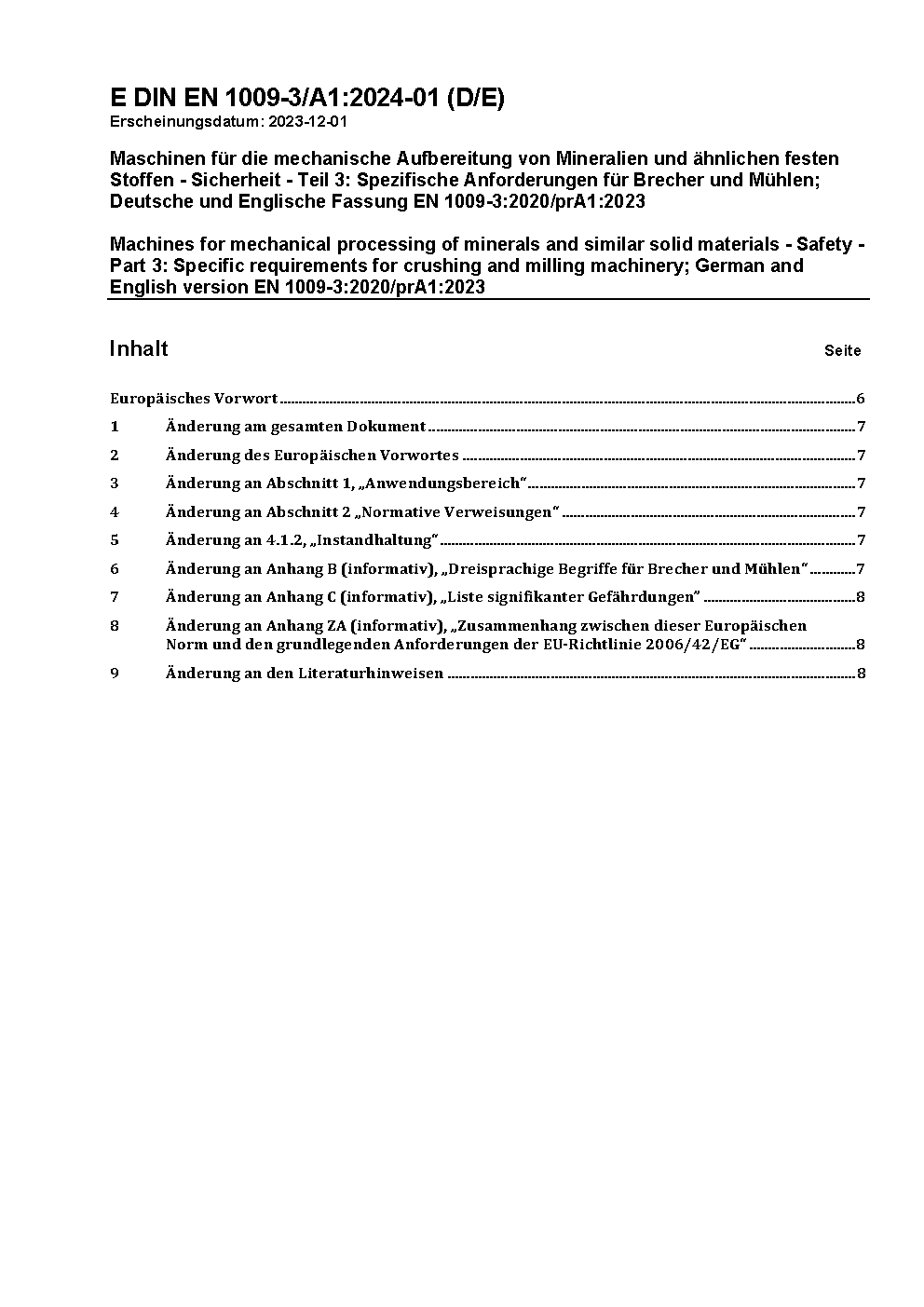 E DIN EN 1009-3/A1:2024-01 (D/E)
Erscheinungsdatum: 2023-12-01

Maschinen für die mechanische Aufbereitung von Mineralien und ähnlichen festen Stoffen - Sicherheit - Teil 3: Spezifische Anforderungen für Brecher und Mühlen; Deutsche und Englische Fassung EN 1009-3:2020/prA1:2023

Machines for mechanical processing of minerals and similar solid materials - Safety - Part 3: Specific requirements for crushing and milling machinery; German and English version EN 1009-3:2020/prA1:2023

Inhalt Seite

Europäisches Vorwort ........ 6
1 Änderung am gesamten Dokument ........ 7
2 Änderung des Europäischen Vorwortes ........ 7
3 Änderung an Abschnitt 1, „Anwendungsbereich“ ........ 7
4 Änderung an Abschnitt 2 „Normative Verweisungen“ ........ 7
5 Änderung an 4.1.2, „Instandhaltung“ ........ 7
6 Änderung an Anhang B (informativ), „Dreisprachige Begriffe für Brecher und Mühlen“ ........ 7
7 Änderung an Anhang C (informativ), „Liste signifikanter Gefährdungen“ ........ 8
8 Änderung an Anhang ZA (informativ), „Zusammenhang zwischen dieser Europäischen Norm und den grundlegenden Anforderungen der EU-Richtlinie 2006/42/EG“ ........ 8
9 Änderung an den Literaturhinweisen ........ 8